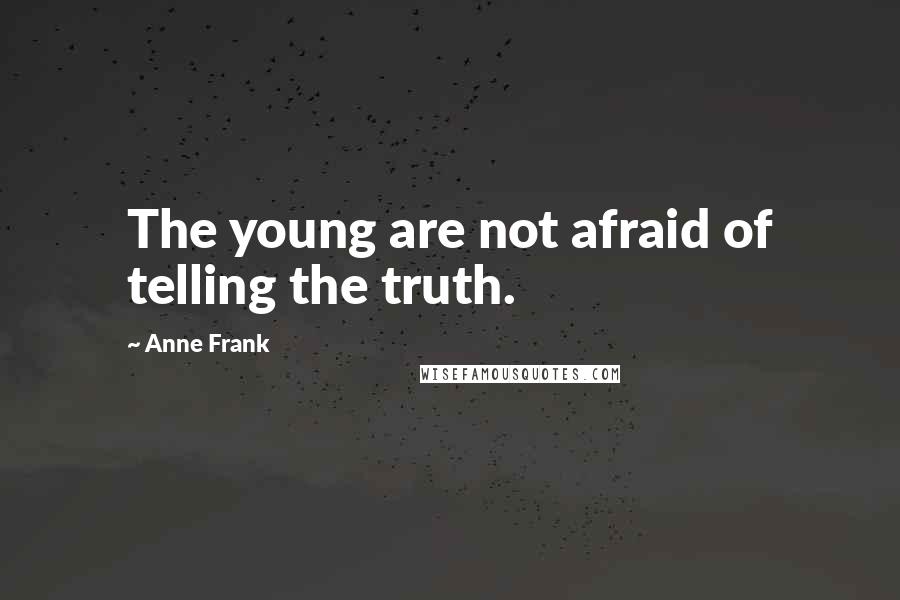 The young are not afraid of telling the truth.

~ Anne Frank

WISEFAMOUSQUOTES.COM